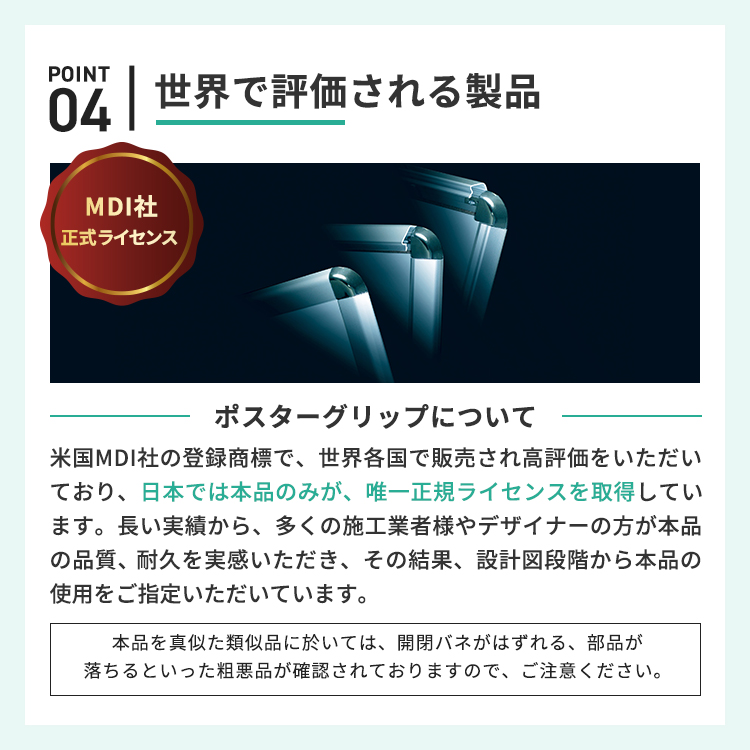 POINT
04

世界で評価される製品

MDI社
正式ライセンス

ポスターグリップについて

米国MDI社の登録商標で、世界各国で販売され高評価をいただいており、日本では本品のみが、唯一正規ライセンスを取得しています。長い実績から、多くの施工業者様やデザイナーの方が本品の品質、耐久を実感いただき、その結果、設計図段階から本品の使用をご指定いただいています。

本品を真似た類似品に於いては、開閉バネがはずれる、部品が落ちるといった粗悪品が確認されておりますので、ご注意ください。